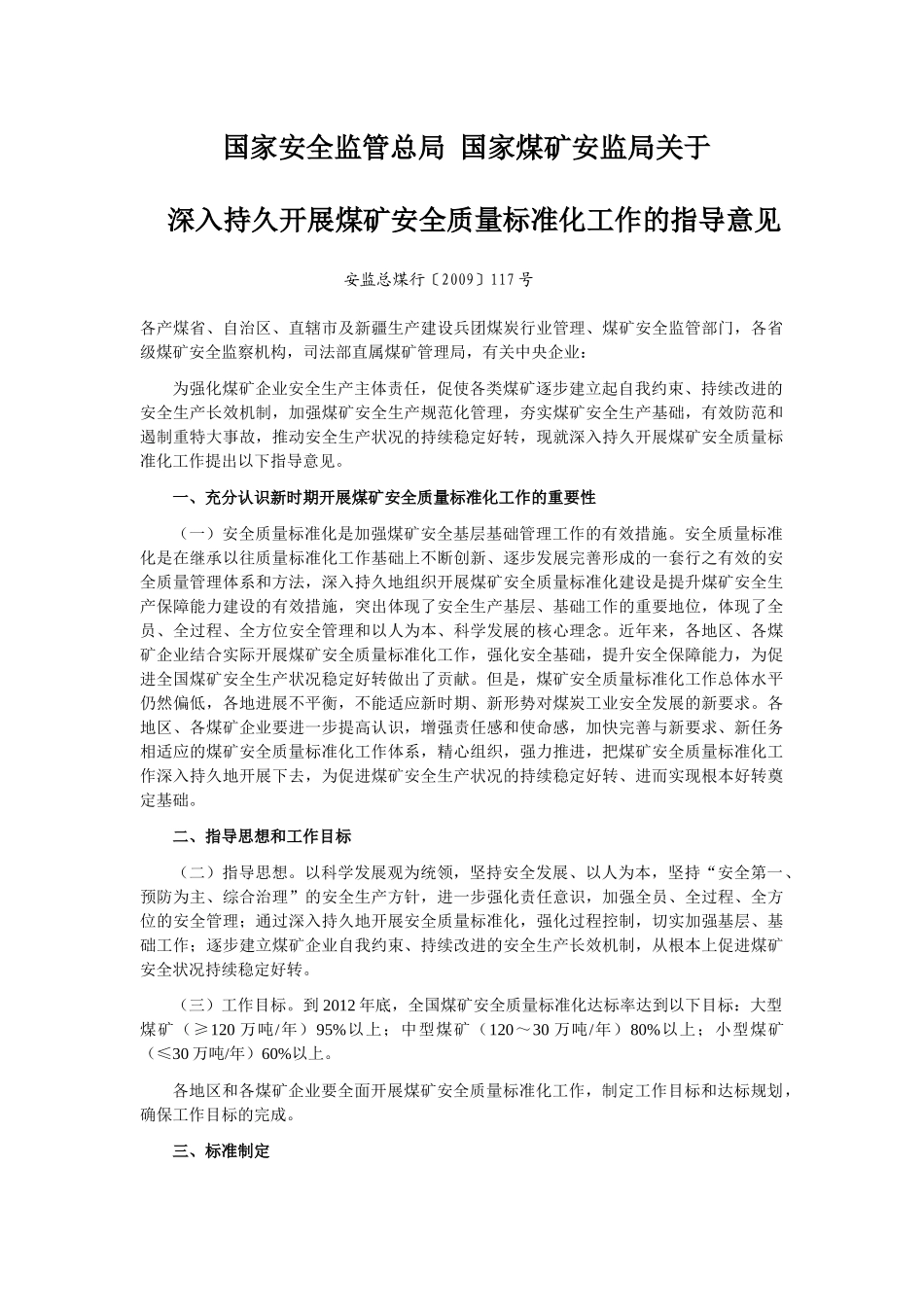 国家安全监管总局 国家煤矿安监局关于

深入持久开展煤矿安全质量标准化工作的指导意见

安监总煤行〔2009〕117号

各产煤省、自治区、直辖市及新疆生产建设兵团煤炭行业管理、煤矿安全监管部门，各省级煤矿安全监察机构，司法部直属煤矿管理局，有关中央企业：

为强化煤矿企业安全生产主体责任，促使各类煤矿逐步建立起自我约束、持续改进的安全生产长效机制，加强煤矿安全生产规范化管理，夯实煤矿安全生产基础，有效防范和遏制重特大事故，推动安全生产状况的持续稳定好转，现就深入持久开展煤矿安全质量标准化工作提出以下指导意见。

一、充分认识新时期开展煤矿安全质量标准化工作的重要性

（一）安全质量标准化是加强煤矿安全基层基础管理工作的有效措施。安全质量标准化是在继承以往质量标准化工作基础上不断创新、逐步发展完善形成的一套行之有效的安全质量管理体系和方法，深入持久地组织开展煤矿安全质量标准化建设是提升煤矿安全生产保障能力建设的有效措施，突出体现了安全生产基层、基础工作的重要地位，体现了全员、全过程、全方位安全管理和以人为本、科学发展的核心理念。近年来，各地区、各煤矿企业结合实际开展煤矿安全质量标准化工作，强化安全基础，提升安全保障能力，为促进全国煤矿安全生产状况稳定好转做出了贡献。但是，煤矿安全质量标准化工作总体水平仍然偏低，各地进展不平衡，不能适应新时期、新形势对煤炭工业安全发展的新要求。各地区、各煤矿企业要进一步提高认识，增强责任感和使命感，加快完善与新要求、新任务相适应的煤矿安全质量标准化工作体系，精心组织，强力推进，把煤矿安全质量标准化工作深入持久地开展下去，为促进煤矿安全生产状况的持续稳定好转、进而实现根本好转奠定基础。

二、指导思想和工作目标

（二）指导思想。以科学发展观为统领，坚持安全发展、以人为本，坚持“安全第一、预防为主、综合治理”的安全生产方针，进一步强化责任意识，加强全员、全过程、全方位的安全管理；通过深入持久地开展安全质量标准化，强化过程控制，切实加强基层、基础工作；逐步建立煤矿企业自我约束、持续改进的安全生产长效机制，从根本上促进煤矿安全状况持续稳定好转。

（三）工作目标。到2012年底，全国煤矿安全质量标准化达标率达到以下目标：大型煤矿（≥120万吨/年）95%以上；中型煤矿（120～30万吨/年）80%以上；小型煤矿（≤30万吨/年）60%以上。

各地区和各煤矿企业要全面开展煤矿安全质量标准化工作，制定工作目标和达标规划，确保工作目标的完成。

三、标准制定